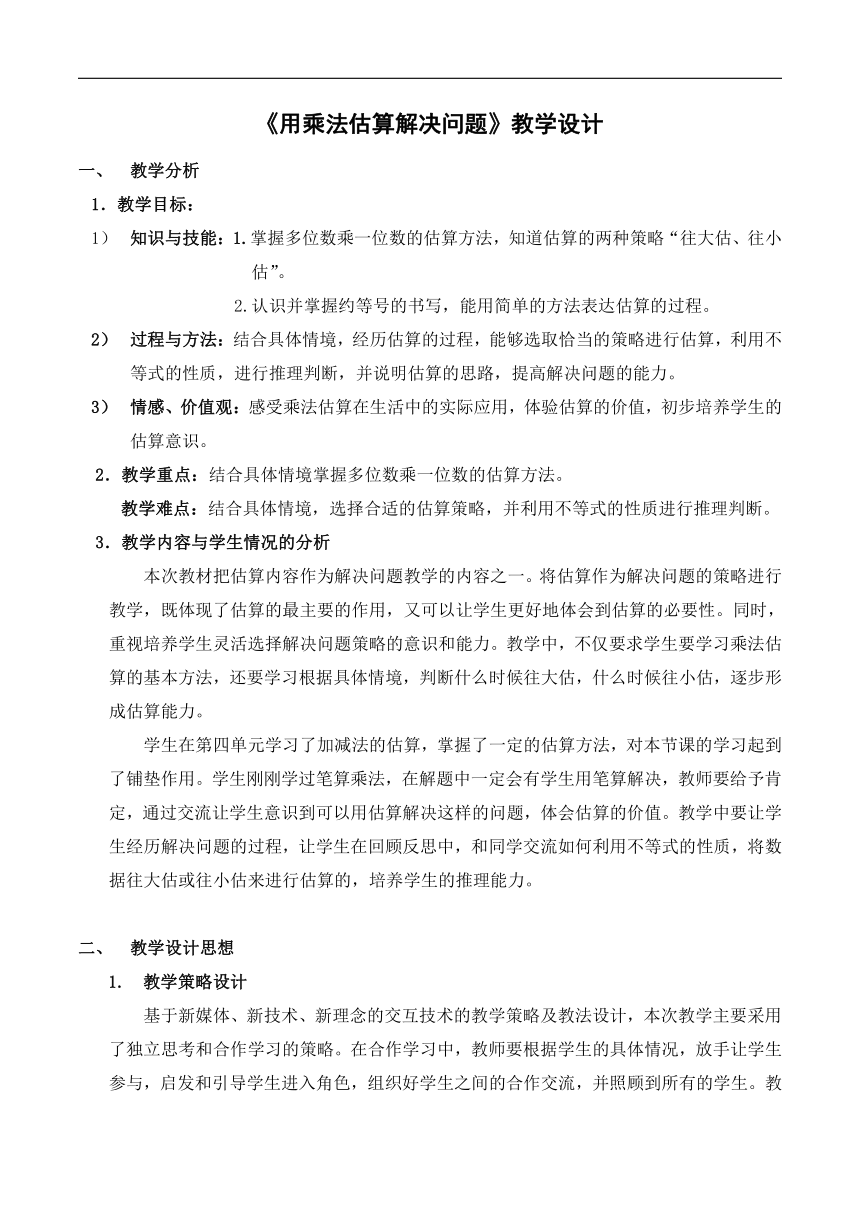 《用乘法估算解决问题》教学设计

一、 教学分析

1．教学目标：

1） 知识与技能：1.掌握多位数乘一位数的估算方法，知道估算的两种策略“往大估、往小估”。

2.认识并掌握约等号的书写，能用简单的方法表达估算的过程。

2） 过程与方法：结合具体情境，经历估算的过程，能够选取恰当的策略进行估算，利用不等式的性质，进行推理判断，并说明估算的思路，提高解决问题的能力。

3） 情感、价值观：感受乘法估算在生活中的实际应用，体验估算的价值，初步培养学生的估算意识。

2．教学重点：结合具体情境掌握多位数乘一位数的估算方法。

教学难点：结合具体情境，选择合适的估算策略，并利用不等式的性质进行推理判断。

3．教学内容与学生情况的分析

本次教材把估算内容作为解决问题教学的内容之一。将估算作为解决问题的策略进行教学，既体现了估算的最主要的作用，又可以让学生更好地体会到估算的必要性。同时，重视培养学生灵活选择解决问题策略的意识和能力。教学中，不仅要求学生要学习乘法估算的基本方法，还要学习根据具体情境，判断什么时候往大估，什么时候往小估，逐步形成估算能力。

学生在第四单元学习了加减法的估算，掌握了一定的估算方法，对本节课的学习起到了铺垫作用。学生刚刚学过笔算乘法，在解题中一定会有学生用笔算解决，教师要给予肯定，通过交流让学生意识到可以用估算解决这样的问题，体会估算的价值。教学中要让学生经历解决问题的过程，让学生在回顾反思中，和同学交流如何利用不等式的性质，将数据往大估或往小估来进行估算的，培养学生的推理能力。

二、 教学设计思想

1. 教学策略设计

基于新媒体、新技术、新理念的交互技术的教学策略及教法设计，本次教学主要采用了独立思考和合作学习的策略。在合作学习中，教师要根据学生的具体情况，放手让学生参与，启发和引导学生进入角色，组织好学生之间的合作交流，并照顾到所有的学生。教